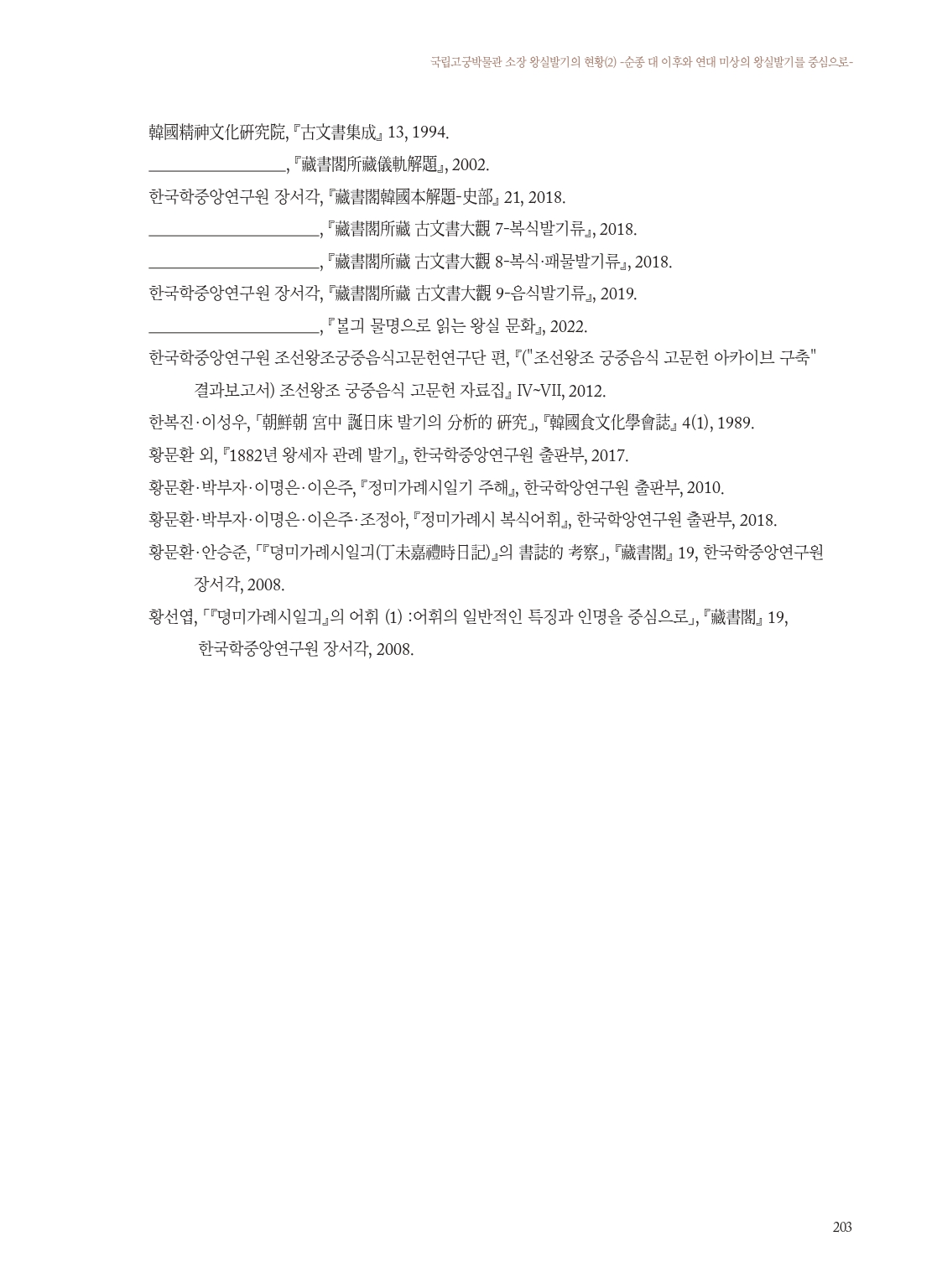 국립고궁박물관 소장 왕실발기의 현황(2) -순종 대 이후와 연대 미상의 왕실발기를 중심으로-

韓國精神文化硏究院, 『古文書集成』 13, 1994.

________________, 『藏書閣所藏儀軌解題』, 2002.

한국학중앙연구원 장서각, 『藏書閣韓國本解題-史部』 21, 2018.

____________________, 『藏書閣所藏 古文書大觀 7-복식발기류』, 2018.

____________________, 『藏書閣所藏 古文書大觀 8-복식·패물발기류』, 2018.

한국학중앙연구원 장서각, 『藏書閣所藏 古文書大觀 9-음식발기류』, 2019.

____________________, 『불긔 물명으로 읽는 왕실 문화』, 2022.

한국학중앙연구원 조선왕조궁중음식고문헌연구단 편, 『("조선왕조 궁중음식 고문헌 아카이브 구축" 결과보고서) 조선왕조 궁중음식 고문헌 자료집』 IV~VII, 2012.

한복진·이성우, 「朝鮮朝 宮中 誕日床 발기의 分析的 硏究」, 『韓國食文化學會誌』 4(1), 1989.

황문환 외, 『1882년 왕세자 관례 발기』, 한국학중앙연구원 출판부, 2017.

황문환·박부자·이명은·이은주, 『정미가례시일기 주해』, 한국학앙연구원 출판부, 2010.

황문환·박부자·이명은·이은주·조정아, 『정미가례시 복식어휘』, 한국학앙연구원 출판부, 2018.

황문환·안승준, 「『뎡미가례시일긔(丁未嘉禮時日記)』의 書誌的 考察」, 『藏書閣』 19, 한국학중앙연구원 장서각, 2008.

황선엽, 「『뎡미가례시일긔』의 어휘 (1) :어휘의 일반적인 특징과 인명을 중심으로」, 『藏書閣』 19, 한국학중앙연구원 장서각, 2008.

203